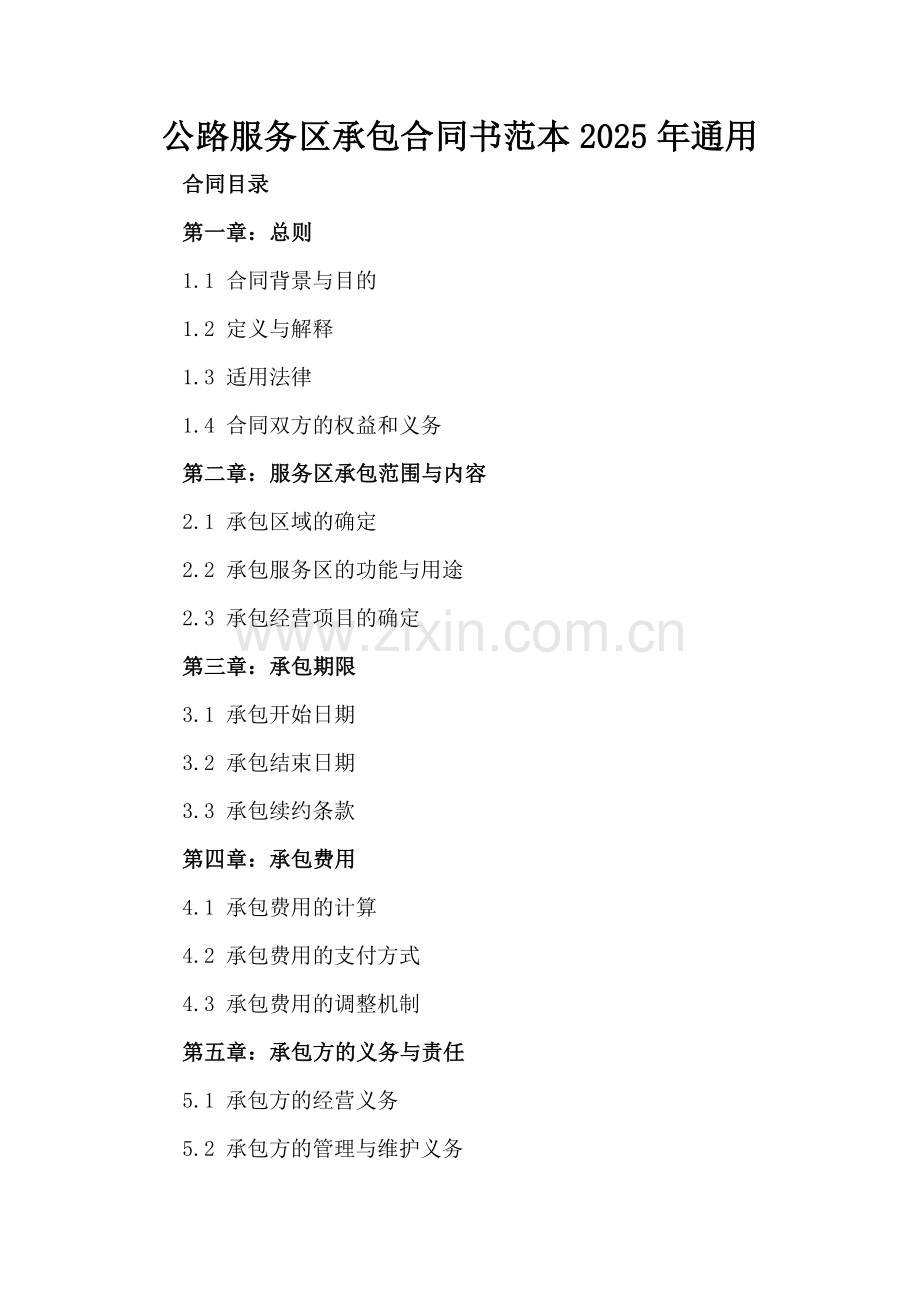 公路服务区承包合同书范本2025年通用

合同目录

第一章：总则

1.1 合同背景与目的

1.2 定义与解释

1.3 适用法律

1.4 合同双方的权益和义务

第二章：服务区承包范围与内容

2.1 承包区域的确定

2.2 承包服务区的功能与用途

2.3 承包经营项目的确定

第三章：承包期限

3.1 承包开始日期

3.2 承包结束日期

3.3 承包续约条款

第四章：承包费用

4.1 承包费用的计算

4.2 承包费用的支付方式

4.3 承包费用的调整机制

第五章：承包方的义务与责任

5.1 承包方的经营义务

5.2 承包方的管理与维护义务

www.zixin.com.cn